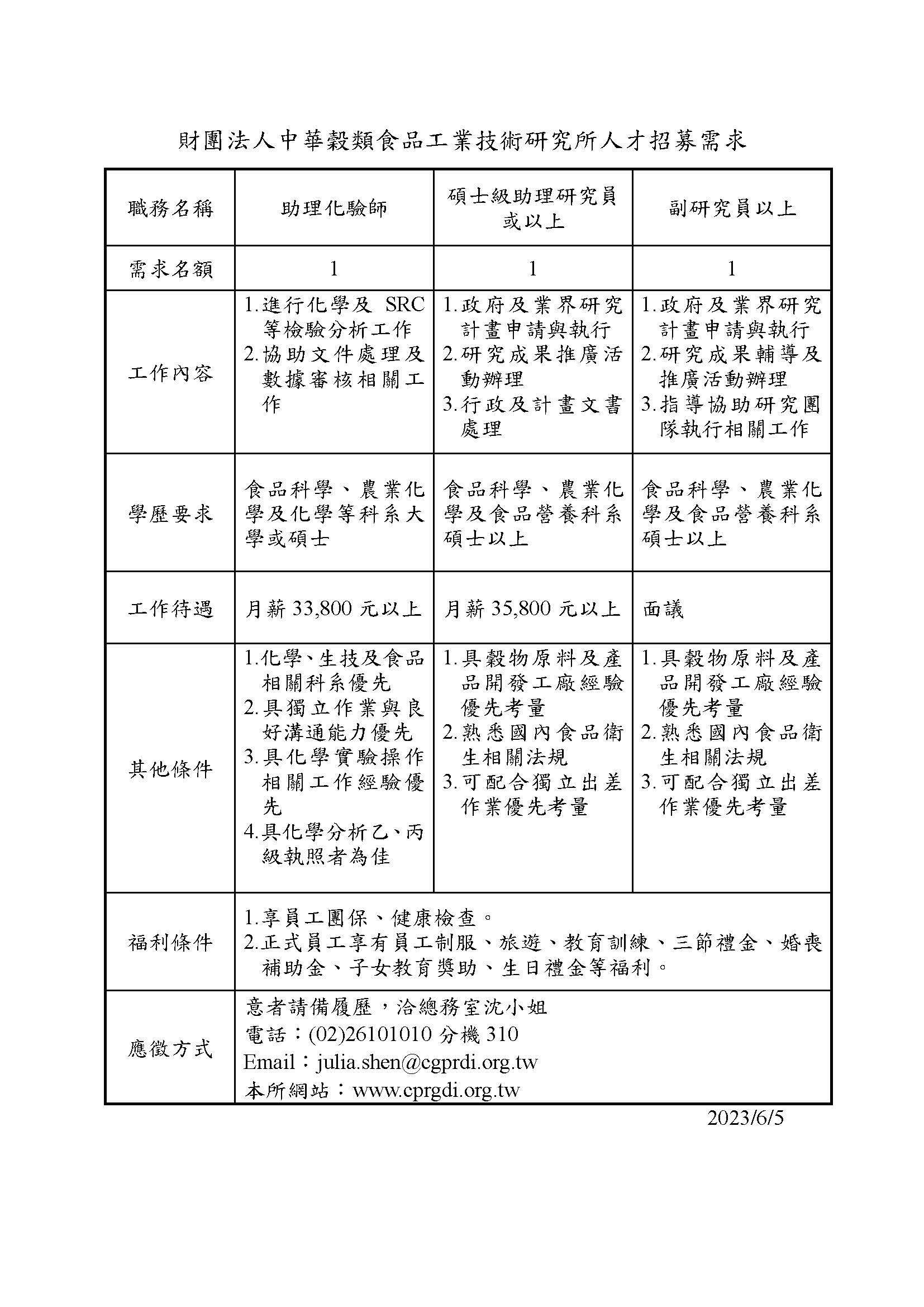 財團法人中華穀類食品工業技術研究所人才招募需求

| 職務名稱 | 助理化驗師 | 碩士級助理研究員或以上 | 副研究員以上 |
|---|---|---|---|
| 需求名額 | 1 | 1 | 1 |
| 工作內容 | 1.進行化學及 SRC 等檢驗分析工作 2.協助文件處理及數據審核相關工作 | 1.政府及業界研究計畫申請與執行 2.研究成果推廣活動辦理 3.行政及計畫文書處理 | 1.政府及業界研究計畫申請與執行 2.研究成果輔導及推廣活動辦理 3.指導協助研究團隊執行相關工作 |
| 學歷要求 | 食品科學、農業化學及化學等科系大學或碩士 | 食品科學、農業化學及食品營養科系碩士以上 | 食品科學、農業化學及食品營養科系碩士以上 |
| 工作待遇 | 月薪 33,800 元以上 | 月薪 35,800 元以上 | 面議 |
| 其他條件 | 1.化學、生技及食品相關科系優先 2.具獨立作業與良好溝通能力優先 3.具化學實驗操作相關工作經驗優先 4.具化學分析乙、丙級執照者為佳 | 1.具穀物原料及產品開發工廠經驗優先考量 2.熟悉國內食品衛生相關法規 3.可配合獨立出差作業優先考量 | 1.具穀物原料及產品開發工廠經驗優先考量 2.熟悉國內食品衛生相關法規 3.可配合獨立出差作業優先考量 |
| 福利條件 | 1.享員工團保、健康檢查。 2.正式員工享有員工制服、旅遊、教育訓練、三節禮金、婚喪補助金、子女教育獎助、生日禮金等福利。 | | |
| 應徵方式 | 意者請備履歷，洽總務室沈小姐 電話：(02)26101010 分機 310 Email：julia.shen@cgprdi.org.tw 本所網站：www.cprgdi.org.tw | | |

2023/6/5